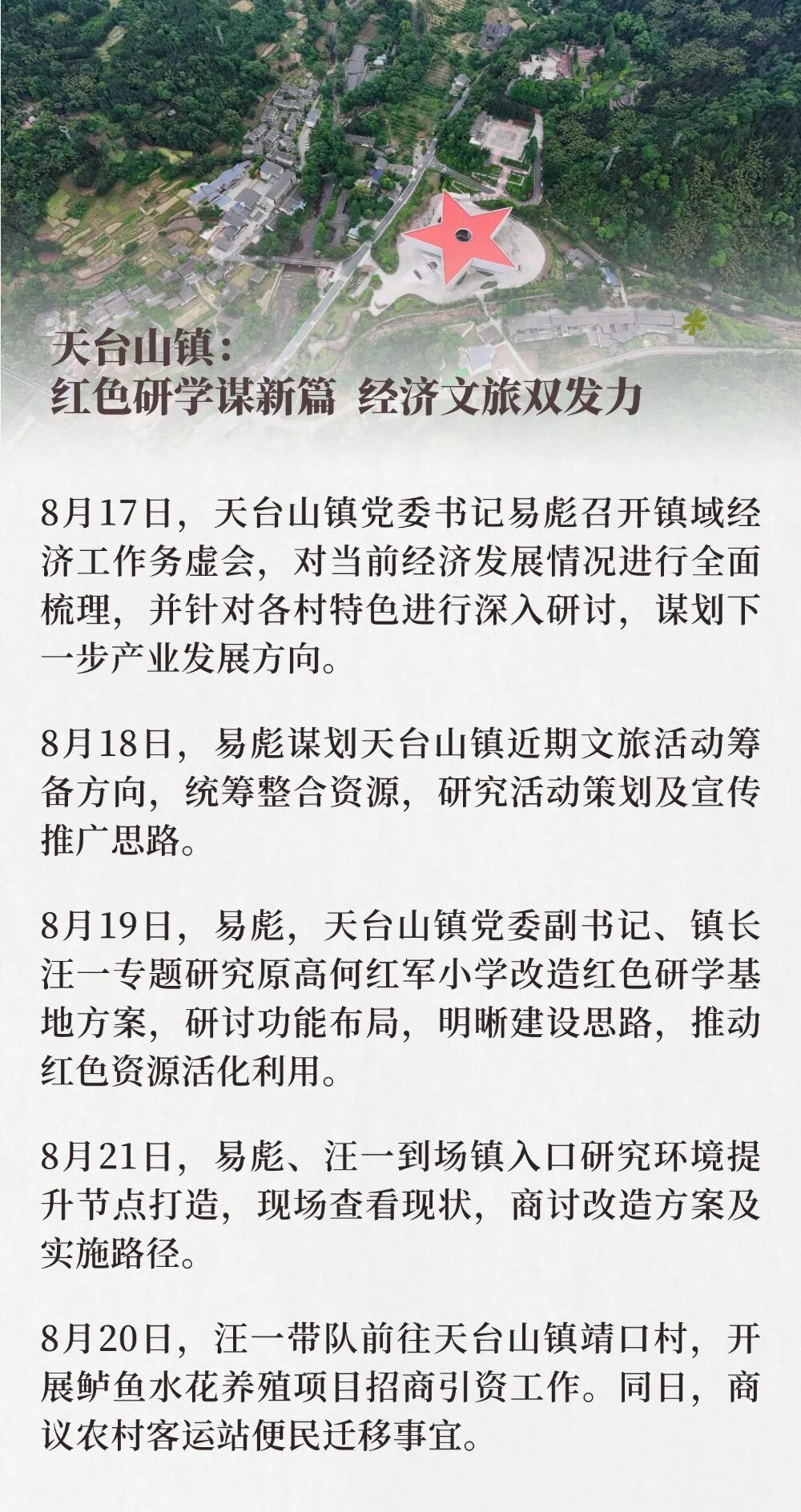 天台山镇：
红色研学谋新篇 经济文旅双发力

8月17日，天台山镇党委书记易彪召开镇域经济工作务虚会，对当前经济发展情况进行全面梳理，并针对各村特色进行深入研讨，谋划下一步产业发展方向。

8月18日，易彪谋划天台山镇近期文旅活动筹备方向，统筹整合资源，研究活动策划及宣传推广思路。

8月19日，易彪，天台山镇党委副书记、镇长汪一专题研究原高何红军小学改造红色研学基地方案，研讨功能布局，明晰建设思路，推动红色资源活化利用。

8月21日，易彪、汪一到场镇入口研究环境提升节点打造，现场查看现状，商讨改造方案及实施路径。

8月20日，汪一带队前往天台山镇靖口村，开展鲈鱼水花养殖项目招商引资工作。同日，商议农村客运站便民迁移事宜。